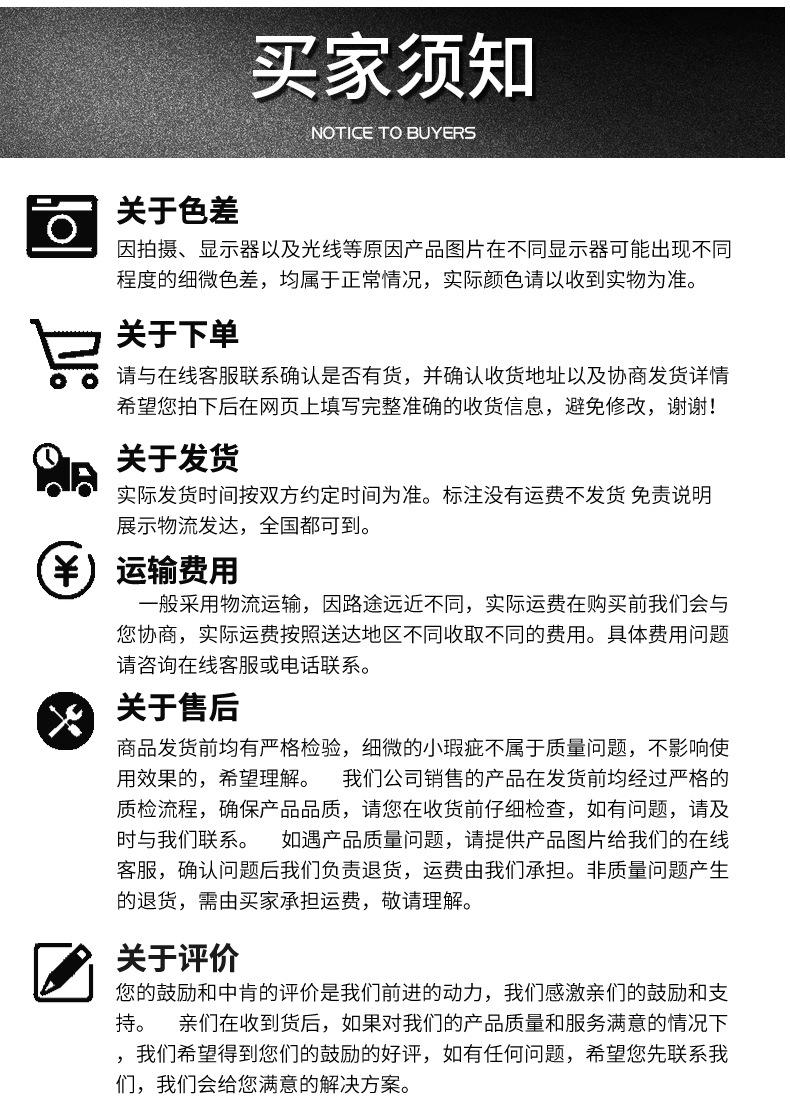 买家须知

NOTICE TO BUYERS

关于色差

因拍摄、显示器以及光线等原因产品图片在不同显示器可能出现不同程度的细微色差，均属于正常情况，实际颜色请以收到实物为准。

关于下单

请与在线客服联系确认是否有货，并确认收货地址以及协商发货详情希望您拍下后在网页上填写完整准确的收货信息，避免修改，谢谢！

关于发货

实际发货时间按双方约定时间为准。标注没有运费不发货 免责说明展示物流发达，全国都可到。

运输费用

一般采用物流运输，因路途远近不同，实际运费在购买前我们会与您协商，实际运费按照送达地区不同收取不同的费用。具体费用问题请咨询在线客服或电话联系。

关于售后

商品发货前均有严格检验，细微的小瑕疵不属于质量问题，不影响使用效果的，希望理解。 我们公司销售的产品在发货前均经过严格的质检流程，确保产品品质，请您在收货前仔细检查，如有问题，请及时与我们联系。 如遇产品质量问题，请提供产品图片给我们的在线客服，确认问题后我们负责退货，运费由我们承担。非质量问题产生的退货，需由买家承担运费，敬请理解。

关于评价

您的鼓励和中肯的评价是我们前进的动力，我们感激亲们的鼓励和支持。 亲们在收到货后，如果对我们的产品质量和服务满意的情况下，我们希望得到您们的鼓励的好评，如有任何问题，希望您先联系我们，我们会给您满意的解决方案。